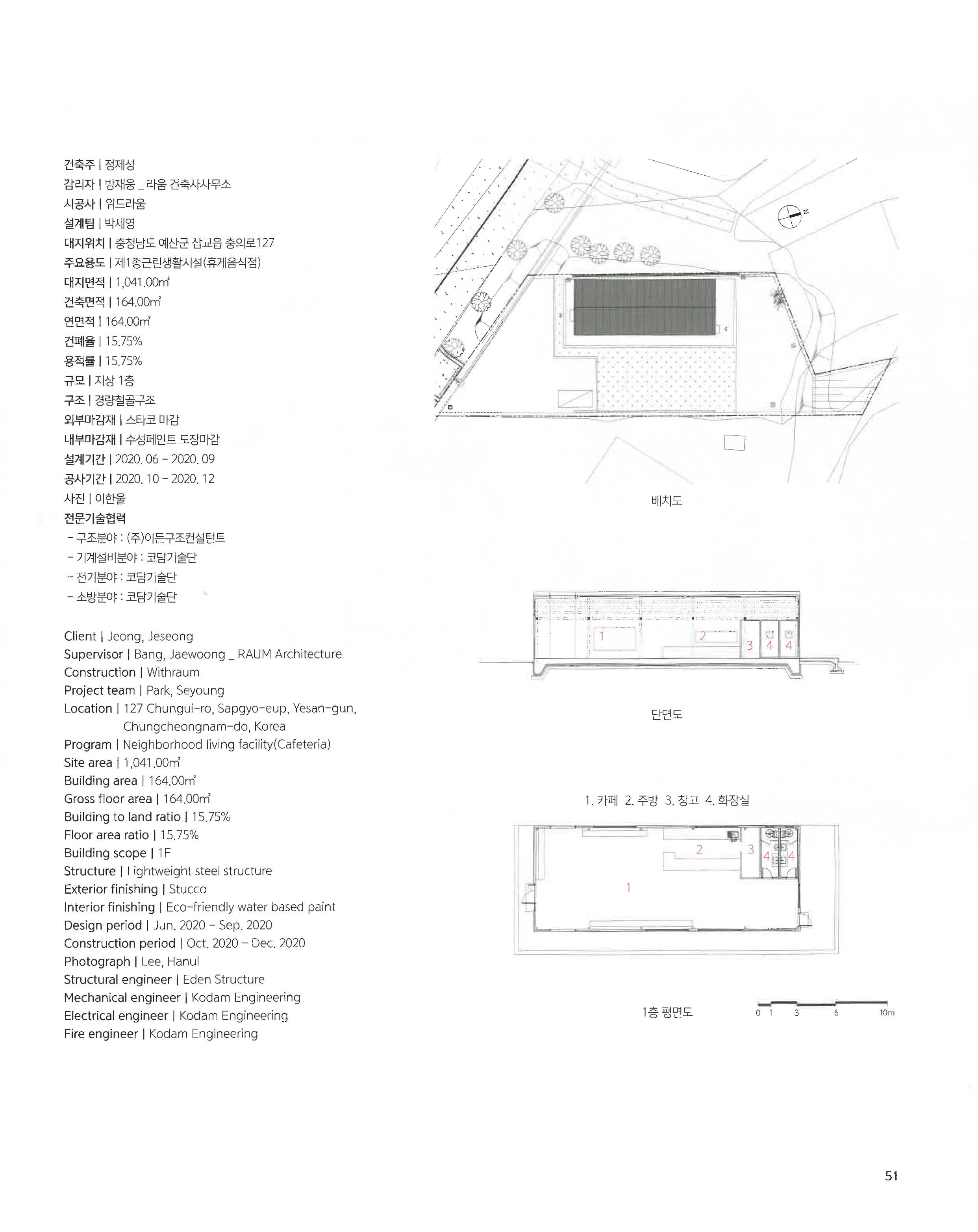 건축주 | 정제성
감리자 | 방재웅 _ 라움 건축사사무소
시공사 | 위드라움
설계팀 | 박세영
대지위치 | 충청남도 예산군 삽교읍 충의로127
주요용도 | 제1종근린생활시설(휴게음식점)
대지면적 | 1,041.00㎡
건축면적 | 164.00㎡
연면적 | 164.00㎡
건폐율 | 15.75%
용적률 | 15.75%
규모 | 지상 1층
구조 | 경량철골구조
외부마감재 | 스타코 마감
내부마감재 | 수성페인트 도장마감
설계기간 | 2020. 06 - 2020. 09
공사기간 | 2020. 10 - 2020. 12
사진 | 이한울
전문기술협력
- 구조분야 : (주)이든구조컨설턴트
- 기계설비분야 : 코담기술단
- 전기분야 : 코담기술단
- 소방분야 : 코담기술단

Client | Jeong, Jeseong
Supervisor | Bang, Jaewoong _ RAUM Architecture
Construction | Withraum
Project team | Park, Seyoung
Location | 127 Chungui-ro, Sapgyo-eup, Yesan-gun, Chungcheongnam-do, Korea
Program | Neighborhood living facility(Cafeteria)
Site area | 1,041.00㎡
Building area | 164.00㎡
Gross floor area | 164.00㎡
Building to land ratio | 15.75%
Floor area ratio | 15.75%
Building scope | 1F
Structure | Lightweight steel structure
Exterior finishing | Stucco
Interior finishing | Eco-friendly water based paint
Design period | Jun. 2020 - Sep. 2020
Construction period | Oct. 2020 - Dec. 2020
Photograph | Lee, Hanul
Structural engineer | Eden Structure
Mechanical engineer | Kodam Engineering
Electrical engineer | Kodam Engineering
Fire engineer | Kodam Engineering

N

배치도

1 2 3 4 4

단면도

1. 카페 2. 주방 3. 창고 4. 화장실

2 3 4 4
1

1층 평면도

0 1 3 6 10m

51